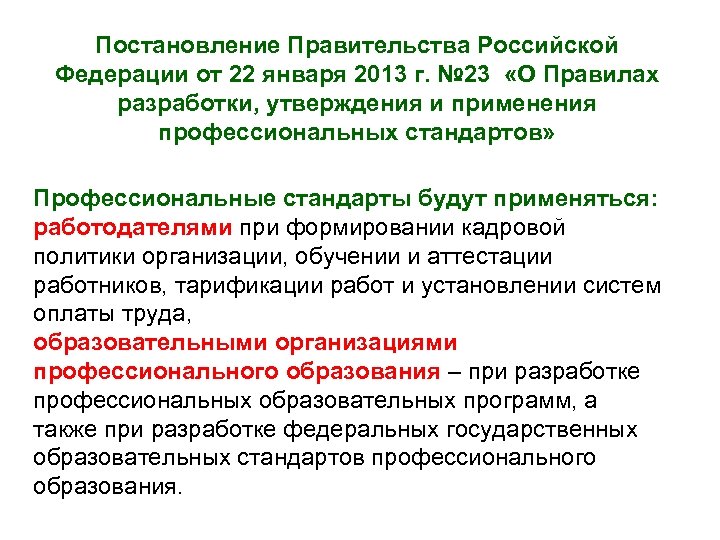 Постановление Правительства Российской Федерации от 22 января 2013 г. №23 «О Правилах разработки, утверждения и применения профессиональных стандартов»

Профессиональные стандарты будут применяться:
работодателями при формировании кадровой политики организации, обучении и аттестации работников, тарификации работ и установлении систем оплаты труда,
образовательными организациями профессионального образования – при разработке профессиональных образовательных программ, а также при разработке федеральных государственных образовательных стандартов профессионального образования.